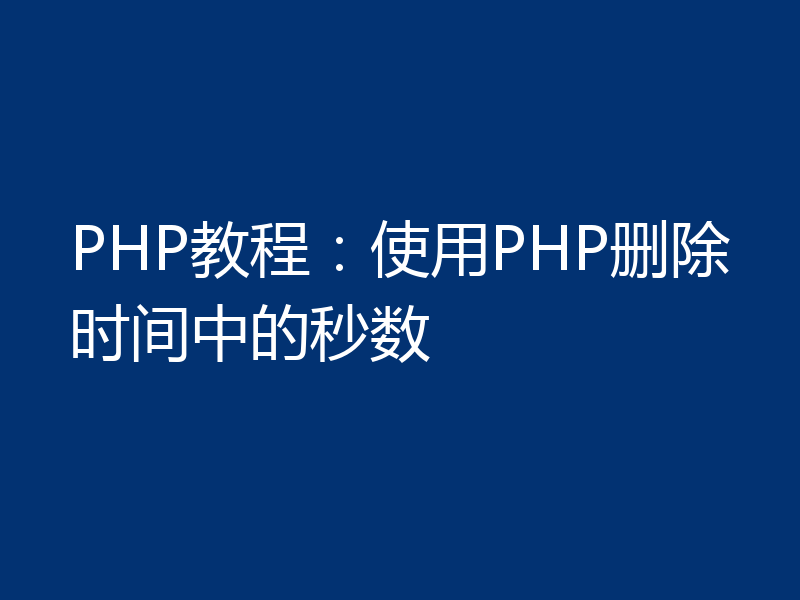 PHP教程：使用PHP删除时间中的秒数